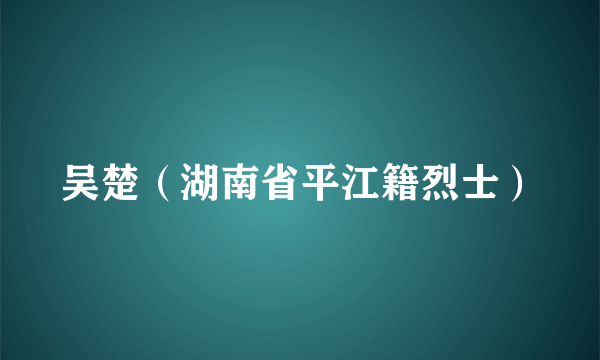 吴楚（湖南省平江籍烈士）